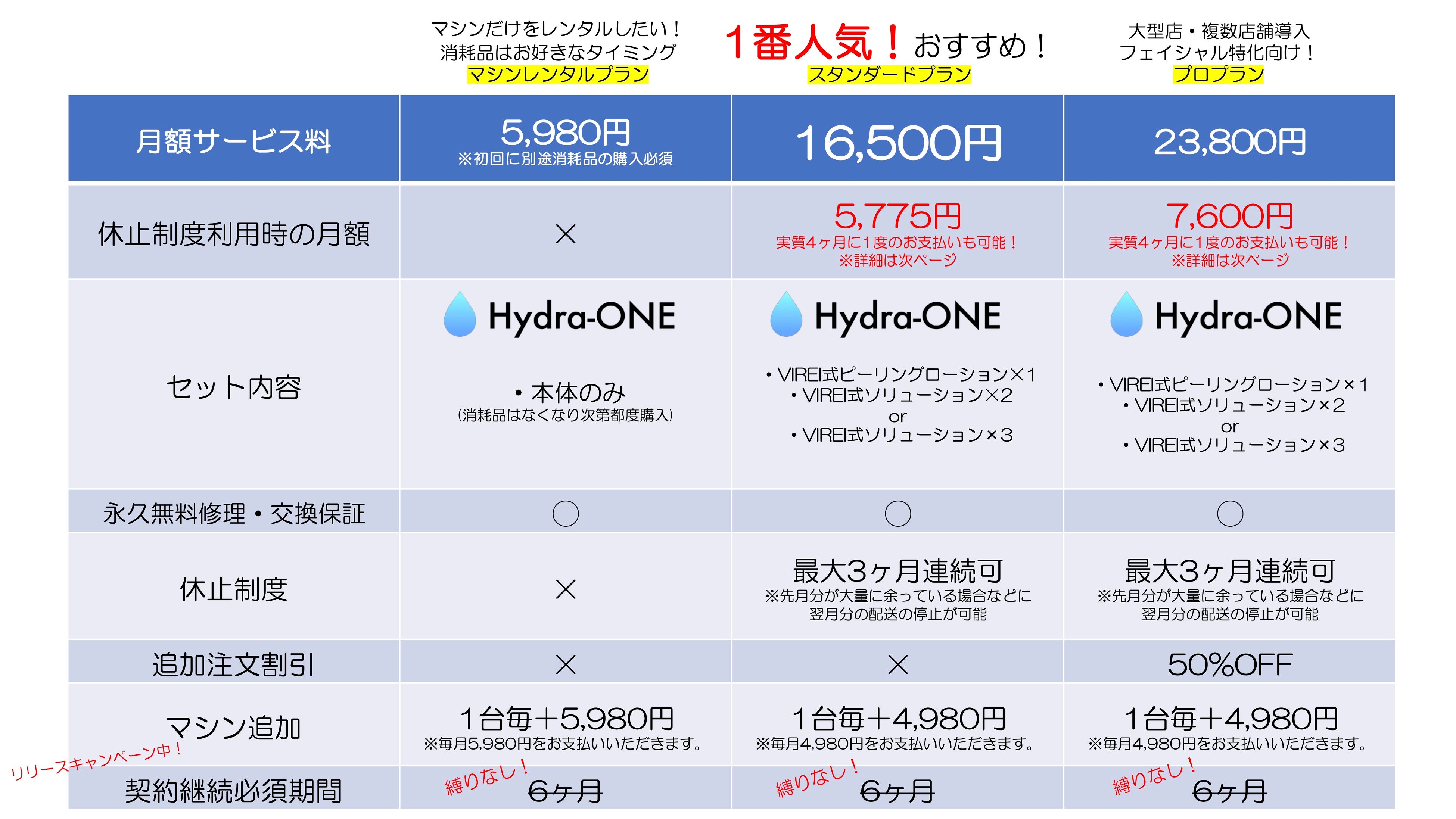 マシンだけをレンタルしたい！
消耗品はお好きなタイミング
マシンレンタルプラン

1番人気！おすすめ！
スタンダードプラン

大型店・複数店舗導入
フェイシャル特化向け！
プロプラン

| 月額サービス料 | 5,980円 ※初回に別途消耗品の購入必須 | 16,500円 | 23,800円 |
|---|---|---|---|
| 休止制度利用時の月額 | × | 5,775円 実質4ヶ月に1度のお支払いも可能！ ※詳細は次ページ | 7,600円 実質4ヶ月に1度のお支払いも可能！ ※詳細は次ページ |
| セット内容 | Hydra-ONE • 本体のみ (消耗品はなくなり次第都度購入) | Hydra-ONE • VIREI式ピーリングローション×1 • VIREI式ソリューション×2 or • VIREI式ソリューション×3 | Hydra-ONE • VIREI式ピーリングローション×1 • VIREI式ソリューション×2 or • VIREI式ソリューション×3 |
| 永久無料修理・交換保証 | ○ | ○ | ○ |
| 休止制度 | × | 最大3ヶ月連続可 ※先月分が大量に余っている場合などに翌月分の配送の停止が可能 | 最大3ヶ月連続可 ※先月分が大量に余っている場合などに翌月分の配送の停止が可能 |
| 追加注文割引 | × | × | 50%OFF |
| マシン追加 | 1台毎+5,980円 ※毎月5,980円をお支払いいただきます。 | 1台毎+4,980円 ※毎月4,980円をお支払いいただきます。 | 1台毎+4,980円 ※毎月4,980円をお支払いいただきます。 |
| リリースキャンペーン中！ 契約継続必須期間 | 縛りなし！ 6ヶ月 | 縛りなし！ 6ヶ月 | 縛りなし！ 6ヶ月 |